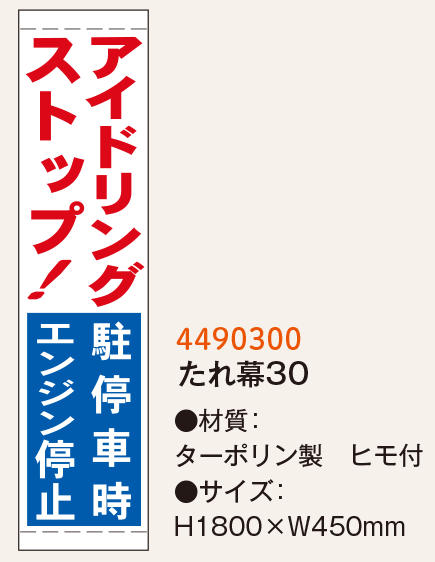 アイドリング
ストップ!

駐停車時
エンジン停止

4490300
たれ幕30

●材質:
ターポリン製　ヒモ付
●サイズ:
H1800×W450mm